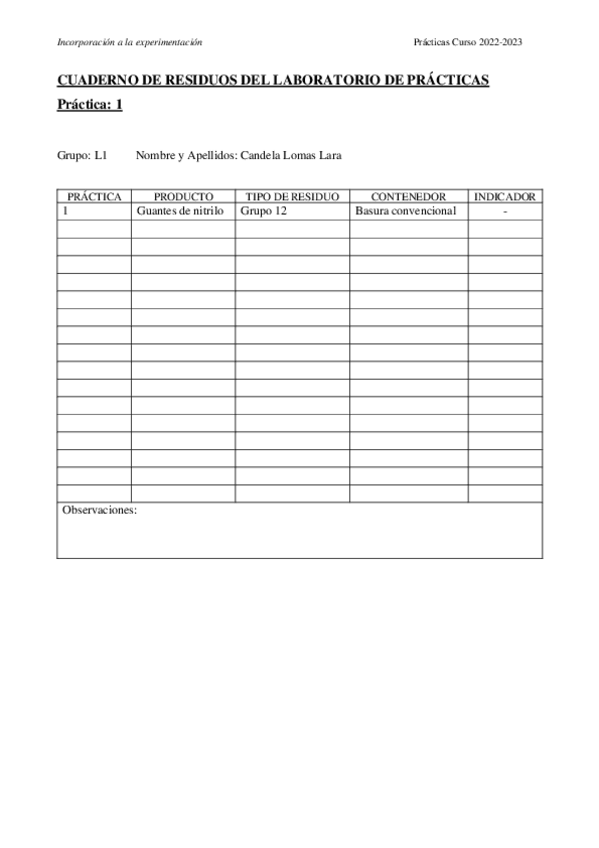 Incorporación a la experimentación

Prácticas Curso 2022-2023

CUADERNO DE RESIDUOS DEL LABORATORIO DE PRÁCTICAS

Práctica: 1

Grupo: L1 Nombre y Apellidos: Candela Lomas Lara

| PRÁCTICA | PRODUCTO | TIPO DE RESIDUO | CONTENEDOR | INDICADOR |
|---|---|---|---|---|
| 1 | Guantes de nitrilo | Grupo 12 | Basura convencional | - |
| | | | | |
| | | | | |
| | | | | |
| | | | | |
| | | | | |
| | | | | |
| | | | | |
| | | | | |
| | | | | |
| | | | | |
| | | | | |
| | | | | |
| | | | | |
| | | | | |
| | | | | |

Observaciones: